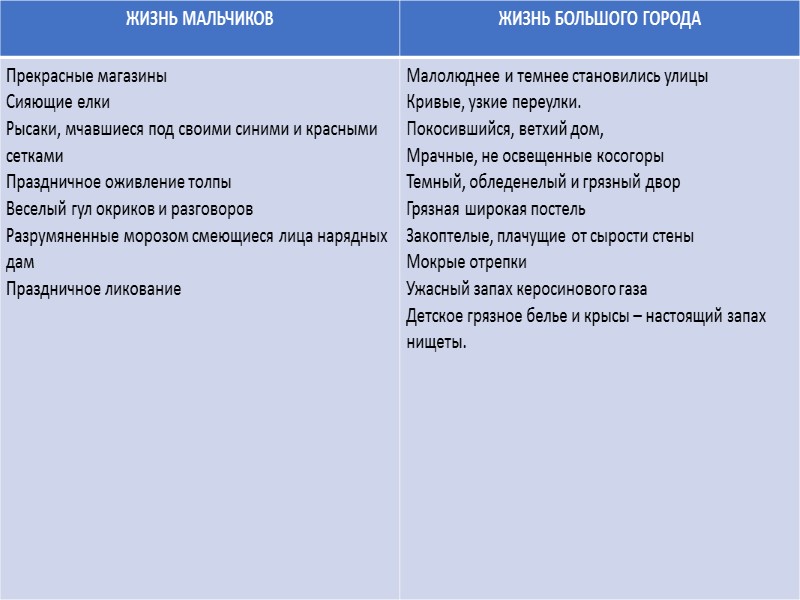 | ЖИЗНЬ МАЛЬЧИКОВ | ЖИЗНЬ БОЛЬШОГО ГОРОДА |
|---|---|
| Прекрасные магазины<br>Сияющие елки<br>Рысаки, мчавшиеся под своими синими и красными сетками<br>Праздничное оживление толпы<br>Веселый гул окриков и разговоров<br>Разрумяненные морозом смеющиеся лица нарядных дам<br>Праздничное ликование | Малолюднее и темнее становились улицы<br>Кривые, узкие переулки.<br>Покосившийся, ветхий дом,<br>Мрачные, не освещенные косогоры<br>Темный, обледенелый и грязный двор<br>Грязная широкая постель<br>Закоптелые, плачущие от сырости стены<br>Мокрые отрепки<br>Ужасный запах керосинового газа<br>Детское грязное белье и крысы – настоящий запах нищеты. |